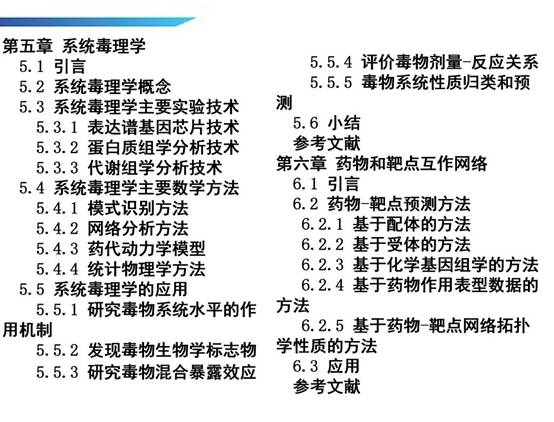 第五章 系统毒理学
5.1 引言
5.2 系统毒理学概念
5.3 系统毒理学主要实验技术
5.3.1 表达谱基因芯片技术
5.3.2 蛋白质组学分析技术
5.3.3 代谢组学分析技术
5.4 系统毒理学主要数学方法
5.4.1 模式识别方法
5.4.2 网络分析方法
5.4.3 药代动力学模型
5.4.4 统计物理学方法
5.5 系统毒理学的应用
5.5.1 研究毒物系统水平的作用机制
5.5.2 发现毒物生物学标志物
5.5.3 研究毒物混合暴露效应
5.5.4 评价毒物剂量-反应关系
5.5.5 毒物系统性质归类和预测
5.6 小结
参考文献
第六章 药物和靶点互作网络
6.1 引言
6.2 药物-靶点预测方法
6.2.1 基于配体的方法
6.2.2 基于受体的方法
6.2.3 基于化学基因组学的方法
6.2.4 基于药物作用表型数据的方法
6.2.5 基于药物-靶点网络拓扑学性质的方法
6.3 应用
参考文献